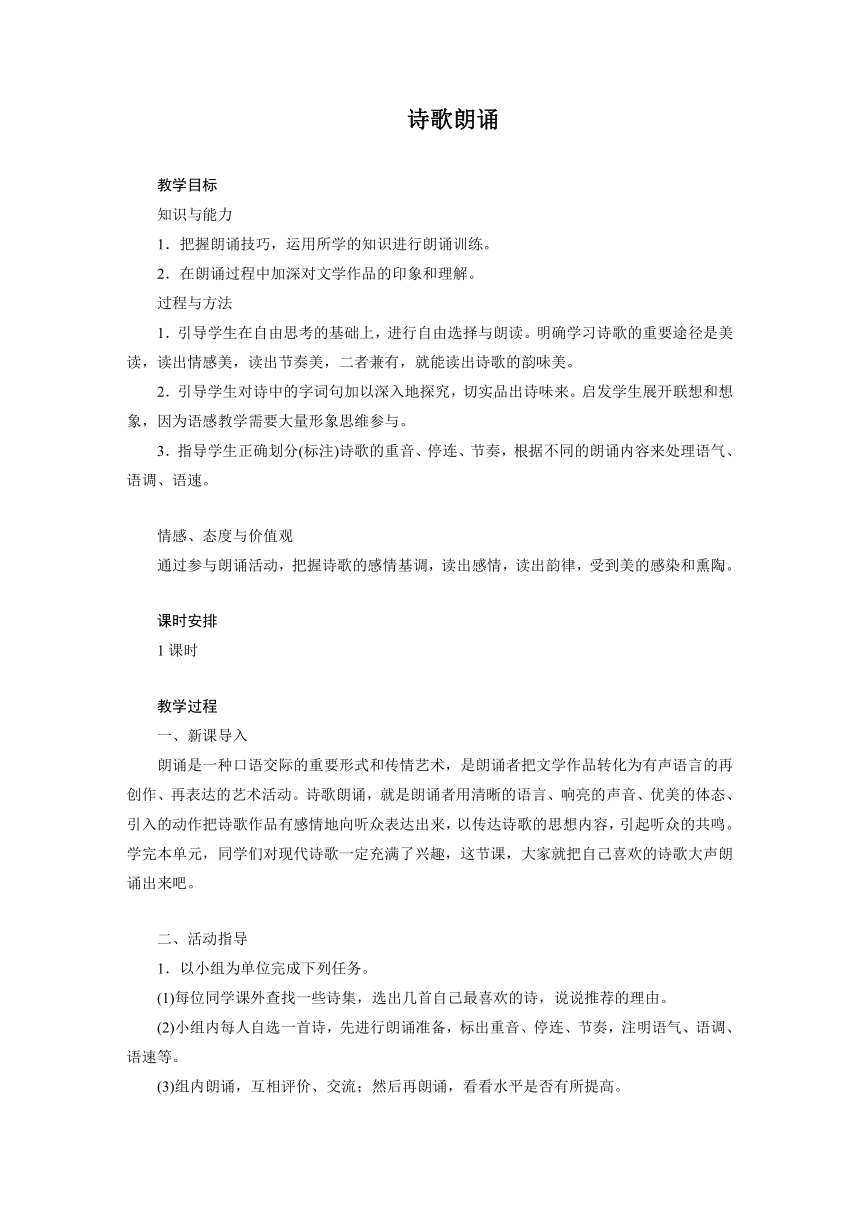 诗歌朗诵

教学目标

知识与能力

1．把握朗诵技巧，运用所学的知识进行朗诵训练。

2．在朗诵过程中加深对文学作品的印象和理解。

过程与方法

1．引导学生在自由思考的基础上，进行自由选择与朗读。明确学习诗歌的重要途径是美读，读出情感美，读出节奏美，二者兼有，就能读出诗歌的韵味美。

2．引导学生对诗中的字词句加以深入地探究，切实品出诗味来。启发学生展开联想和想象，因为语感教学需要大量形象思维参与。

3．指导学生正确划分(标注)诗歌的重音、停连、节奏，根据不同的朗诵内容来处理语气、语调、语速。

情感、态度与价值观

通过参与朗诵活动，把握诗歌的感情基调，读出感情，读出韵律，受到美的感染和熏陶。

课时安排

1 课时

教学过程

一、新课导入

朗诵是一种口语交际的重要形式和传情艺术，是朗诵者把文学作品转化为有声语言的再创作、再表达的艺术活动。诗歌朗诵，就是朗诵者用清晰的语言、响亮的声音、优美的体态、引入的动作把诗歌作品有感情地向听众表达出来，以传达诗歌的思想内容，引起听众的共鸣。学完本单元，同学们对现代诗歌一定充满了兴趣，这节课，大家就把自己喜欢的诗歌大声朗诵出来吧。

二、活动指导

1．以小组为单位完成下列任务。

(1)每位同学课外查找一些诗集，选出几首自己最喜欢的诗，说说推荐的理由。

(2)小组内每人自选一首诗，先进行朗诵准备，标出重音、停连、节奏，注明语气、语调、语速等。

(3)组内朗诵，互相评价、交流；然后再朗诵，看看水平是否有所提高。